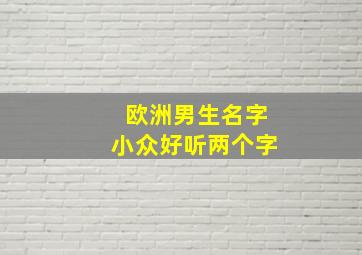 欧洲男生名字
小众好听两个字